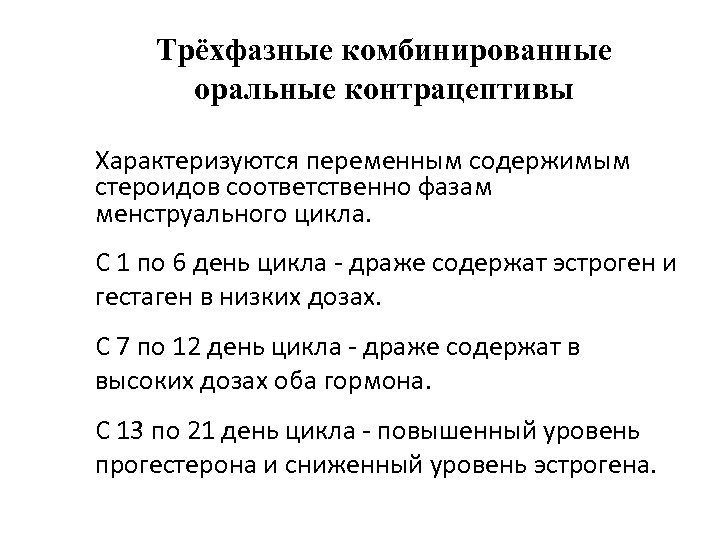 Трёхфазные комбинированные оральные контрацептивы

Характеризуются переменным содержимым стероидов соответственно фазам менструального цикла.

С 1 по 6 день цикла - драже содержат эстроген и гестаген в низких дозах.

С 7 по 12 день цикла - драже содержат в высоких дозах оба гормона.

С 13 по 21 день цикла - повышенный уровень прогестерона и сниженный уровень эстрогена.